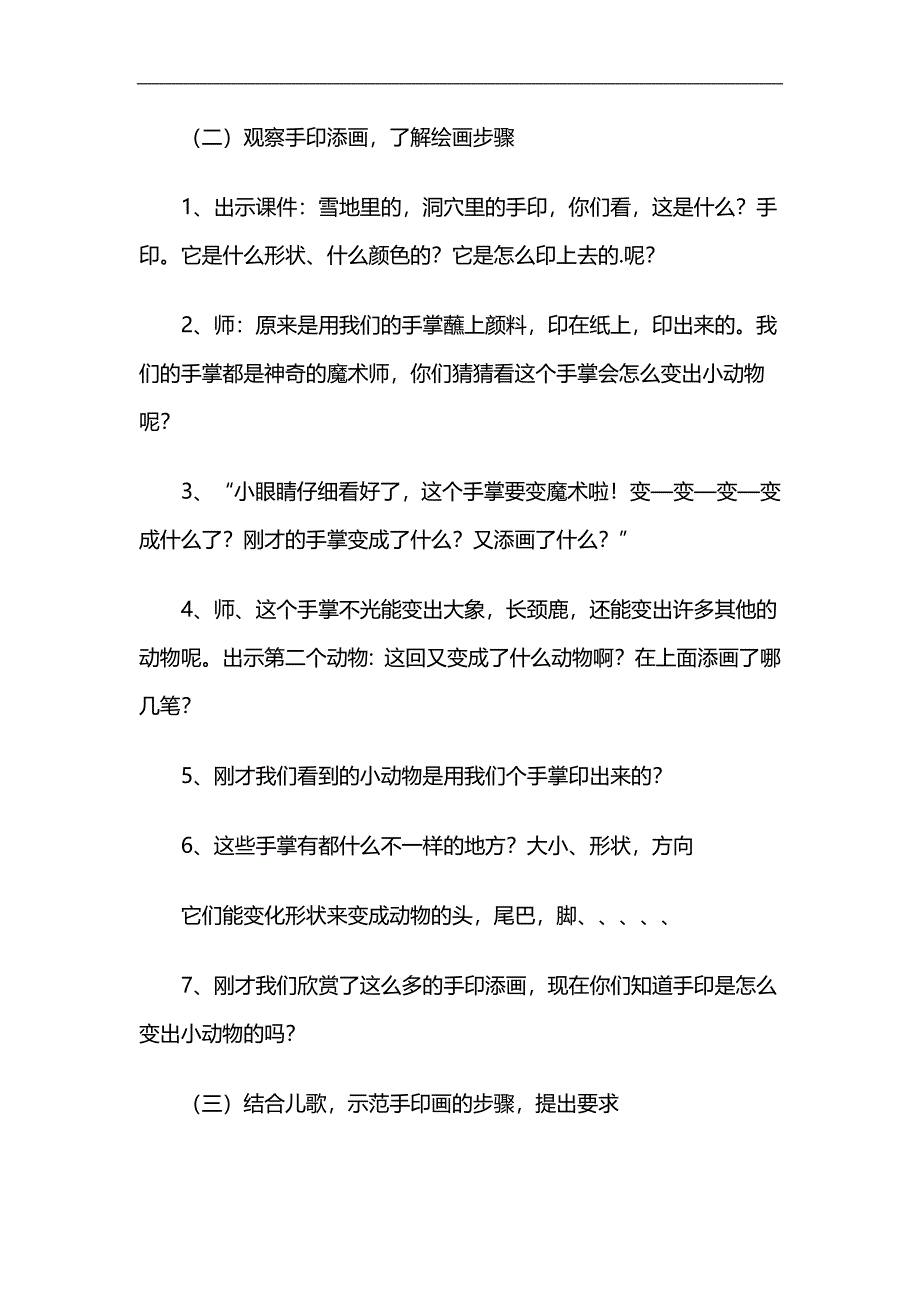 （二）观察手印添画，了解绘画步骤

1、出示课件：雪地里的，洞穴里的手印，你们看，这是什么？手印。它是什么形状、什么颜色的？它是怎么印上去的.呢？

2、师：原来是用我们的手掌蘸上颜料，印在纸上，印出来的。我们的手掌都是神奇的魔术师，你们猜猜看这个手掌会怎么变出小动物呢？

3、“小眼睛仔细看好了，这个手掌要变魔术啦！变—变—变—变成什么了？刚才的手掌变成了什么？又添画了什么？”

4、师、这个手掌不光能变出大象，长颈鹿，还能变出许多其他的动物呢。出示第二个动物：这回又变成了什么动物啊？在上面添画了哪几笔？

5、刚才我们看到的小动物是用我们个手掌印出来的？

6、这些手掌有都什么不一样的地方？大小、形状，方向

它们能变化形状来变成动物的头，尾巴，脚、、、、、

7、刚才我们欣赏了这么多的手印添画，现在你们知道手印是怎么变出小动物的吗？

（三）结合儿歌，示范手印画的步骤，提出要求